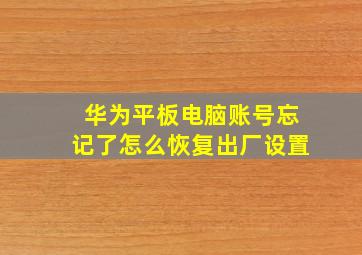 华为平板电脑账号忘记了怎么恢复出厂设置